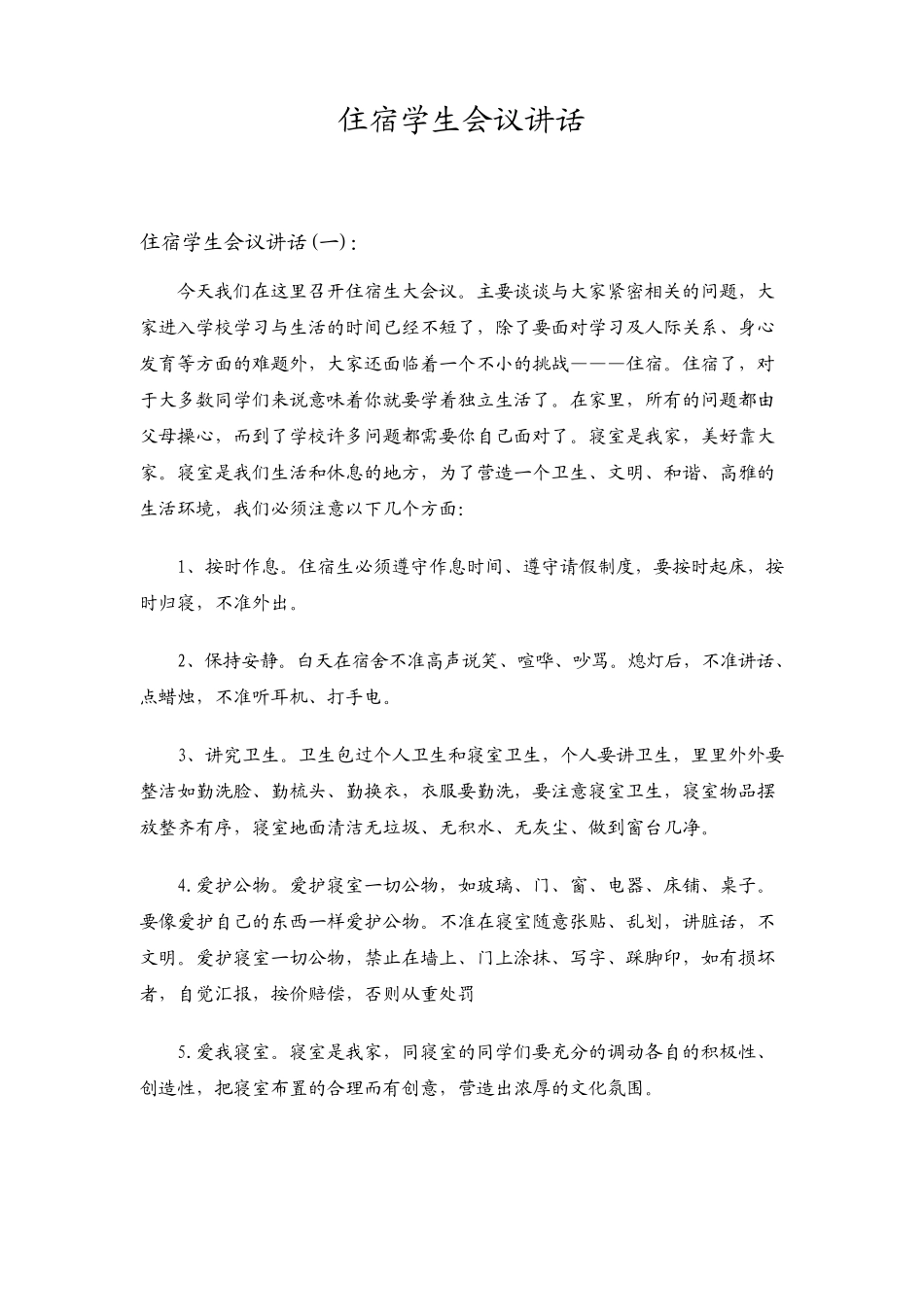 住宿学生会议讲话

住宿学生会议讲话(一):

今天我们在这里召开住宿生大会议。主要谈谈与大家紧密相关的问题，大家进入学校学习与生活的时间已经不短了，除了要面对学习及人际关系、身心发育等方面的难题外，大家还面临着一个不小的挑战———住宿。住宿了，对于大多数同学们来说意味着你就要学着独立生活了。在家里，所有的问题都由父母操心，而到了学校许多问题都需要你自己面对了。寝室是我家，美好靠大家。寝室是我们生活和休息的地方，为了营造一个卫生、文明、和谐、高雅的生活环境，我们必须注意以下几个方面:

1、按时作息。住宿生必须遵守作息时间、遵守请假制度，要按时起床，按时归寝，不准外出。

2、保持安静。白天在宿舍不准高声说笑、喧哗、吵骂。熄灯后，不准讲话、点蜡烛，不准听耳机、打手电。

3、讲究卫生。卫生包过个人卫生和寝室卫生，个人要讲卫生，里里外外要整洁如勤洗脸、勤梳头、勤换衣，衣服要勤洗，要注意寝室卫生，寝室物品摆放整齐有序，寝室地面清洁无垃圾、无积水、无灰尘、做到窗台几净。

4.爱护公物。爱护寝室一切公物，如玻璃、门、窗、电器、床铺、桌子。要像爱护自己的东西一样爱护公物。不准在寝室随意张贴、乱划，讲脏话，不文明。爱护寝室一切公物，禁止在墙上、门上涂抹、写字、踩脚印，如有损坏者，自觉汇报，按价赔偿，否则从重处罚

5.爱我寝室。寝室是我家，同寝室的同学们要充分的调动各自的积极性、创造性，把寝室布置的合理而有创意，营造出浓厚的文化氛围。